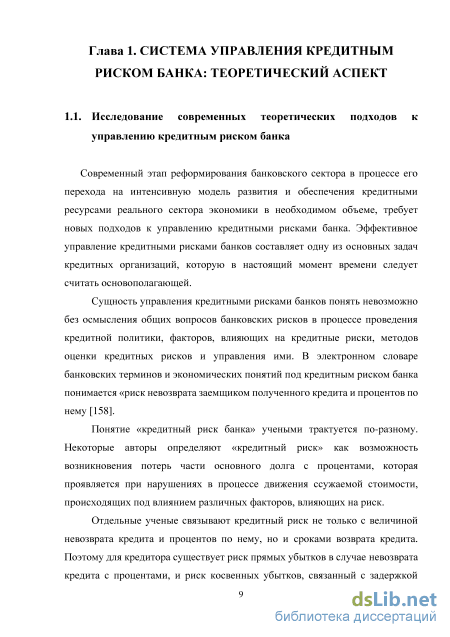 Глава 1. СИСТЕМА УПРАВЛЕНИЯ КРЕДИТНЫМ РИСКОМ БАНКА: ТЕОРЕТИЧЕСКИЙ АСПЕКТ

1.1. Исследование современных теоретических подходов к управлению кредитным риском банка

Современный этап реформирования банковского сектора в процессе его перехода на интенсивную модель развития и обеспечения кредитными ресурсами реального сектора экономики в необходимом объеме, требует новых подходов к управлению кредитными рисками банка. Эффективное управление кредитными рисками банков составляет одну из основных задач кредитных организаций, которую в настоящий момент времени следует считать основополагающей.

Сущность управления кредитными рисками банков понять невозможно без осмысления общих вопросов банковских рисков в процессе проведения кредитной политики, факторов, влияющих на кредитные риски, методов оценки кредитных рисков и управления ими. В электронном словаре банковских терминов и экономических понятий под кредитным риском банка понимается «риск невозврата заемщиком полученного кредита и процентов по нему [158].

Понятие «кредитный риск банка» учеными трактуется по-разному. Некоторые авторы определяют «кредитный риск» как возможность возникновения потерь части основного долга с процентами, которая проявляется при нарушениях в процессе движения ссужаемой стоимости, происходящих под влиянием различных факторов, влияющих на риск.

Отдельные ученые связывают кредитный риск не только с величиной невозврата кредита и процентов по нему, но и сроками возврата кредита. Поэтому для кредитора существует риск прямых убытков в случае невозврата кредита с процентами, и риск косвенных убытков, связанный с задержкой

9

dsLib.net
библиотека диссертаций